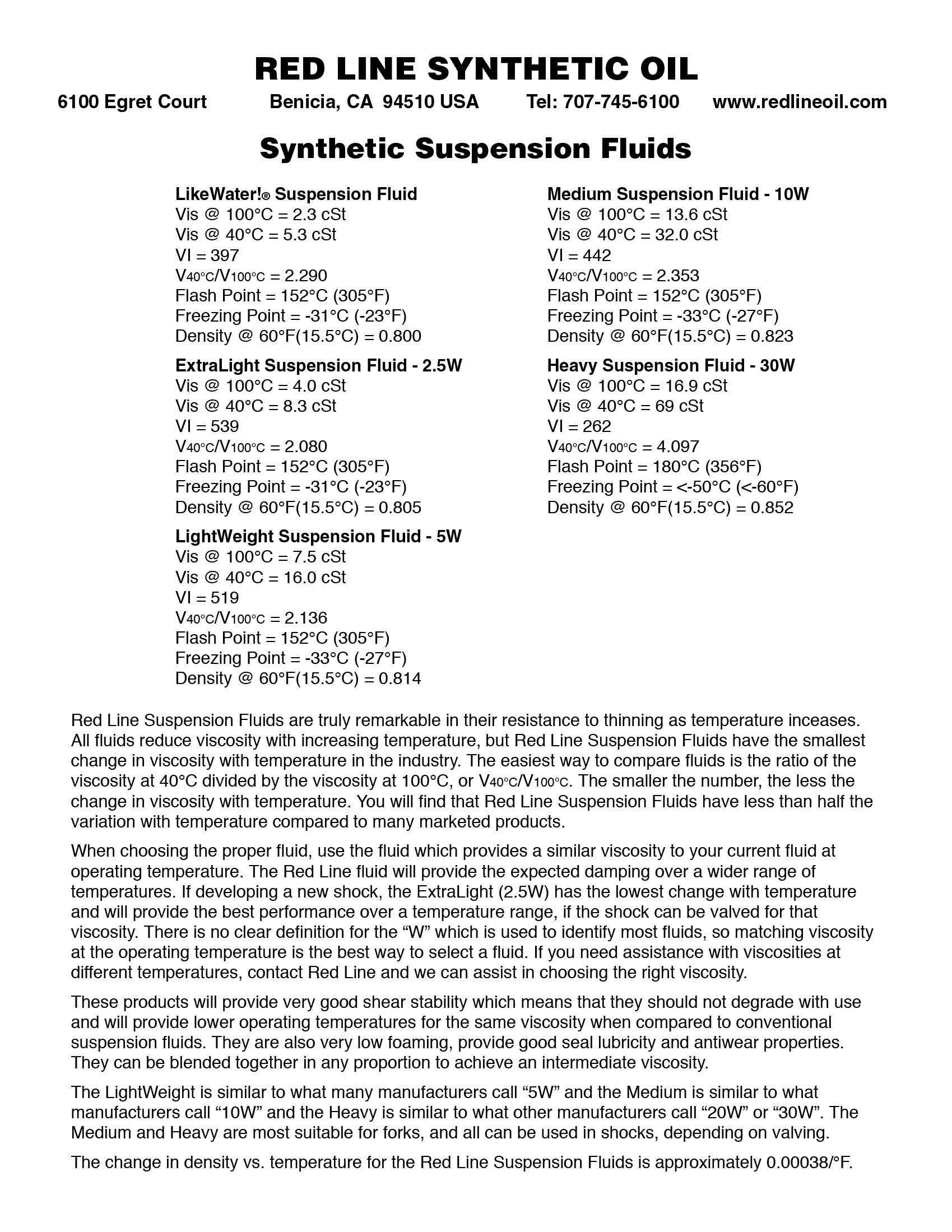 RED LINE SYNTHETIC OIL

6100 Egret Court    Benicia, CA 94510 USA    Tel: 707-745-6100    www.redlineoil.com

Synthetic Suspension Fluids

LikeWater!® Suspension Fluid
Vis @ 100°C = 2.3 cSt
Vis @ 40°C = 5.3 cSt
VI = 397
$V_{40°C}/V_{100°C}$ = 2.290
Flash Point = 152°C (305°F)
Freezing Point = -31°C (-23°F)
Density @ 60°F(15.5°C) = 0.800

ExtraLight Suspension Fluid - 2.5W
Vis @ 100°C = 4.0 cSt
Vis @ 40°C = 8.3 cSt
VI = 539
$V_{40°C}/V_{100°C}$ = 2.080
Flash Point = 152°C (305°F)
Freezing Point = -31°C (-23°F)
Density @ 60°F(15.5°C) = 0.805

LightWeight Suspension Fluid - 5W
Vis @ 100°C = 7.5 cSt
Vis @ 40°C = 16.0 cSt
VI = 519
$V_{40°C}/V_{100°C}$ = 2.136
Flash Point = 152°C (305°F)
Freezing Point = -33°C (-27°F)
Density @ 60°F(15.5°C) = 0.814

Medium Suspension Fluid - 10W
Vis @ 100°C = 13.6 cSt
Vis @ 40°C = 32.0 cSt
VI = 442
$V_{40°C}/V_{100°C}$ = 2.353
Flash Point = 152°C (305°F)
Freezing Point = -33°C (-27°F)
Density @ 60°F(15.5°C) = 0.823

Heavy Suspension Fluid - 30W
Vis @ 100°C = 16.9 cSt
Vis @ 40°C = 69 cSt
VI = 262
$V_{40°C}/V_{100°C}$ = 4.097
Flash Point = 180°C (356°F)
Freezing Point = <-50°C (<-60°F)
Density @ 60°F(15.5°C) = 0.852

Red Line Suspension Fluids are truly remarkable in their resistance to thinning as temperature inceases. All fluids reduce viscosity with increasing temperature, but Red Line Suspension Fluids have the smallest change in viscosity with temperature in the industry. The easiest way to compare fluids is the ratio of the viscosity at 40°C divided by the viscosity at 100°C, or $V_{40°C}/V_{100°C}$. The smaller the number, the less the change in viscosity with temperature. You will find that Red Line Suspension Fluids have less than half the variation with temperature compared to many marketed products.

When choosing the proper fluid, use the fluid which provides a similar viscosity to your current fluid at operating temperature. The Red Line fluid will provide the expected damping over a wider range of temperatures. If developing a new shock, the ExtraLight (2.5W) has the lowest change with temperature and will provide the best performance over a temperature range, if the shock can be valved for that viscosity. There is no clear definition for the “W” which is used to identify most fluids, so matching viscosity at the operating temperature is the best way to select a fluid. If you need assistance with viscosities at different temperatures, contact Red Line and we can assist in choosing the right viscosity.

These products will provide very good shear stability which means that they should not degrade with use and will provide lower operating temperatures for the same viscosity when compared to conventional suspension fluids. They are also very low foaming, provide good seal lubricity and antiwear properties. They can be blended together in any proportion to achieve an intermediate viscosity.

The LightWeight is similar to what many manufacturers call “5W” and the Medium is similar to what manufacturers call “10W” and the Heavy is similar to what other manufacturers call “20W” or “30W”. The Medium and Heavy are most suitable for forks, and all can be used in shocks, depending on valving.

The change in density vs. temperature for the Red Line Suspension Fluids is approximately 0.00038/°F.